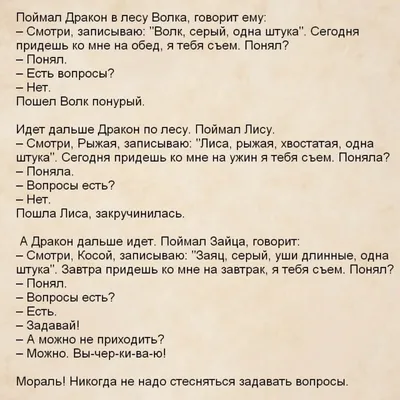 Поймал Дракон в лесу Волка, говорит ему:
– Смотри, записываю: "Волк, серый, одна штука". Сегодня придешь ко мне на обед, я тебя съем. Понял?
– Понял.
– Есть вопросы?
– Нет.
Пошел Волк понурый.

Идет дальше Дракон по лесу. Поймал Лису.
– Смотри, Рыжая, записываю: "Лиса, рыжая, хвостатая, одна штука". Сегодня придешь ко мне на ужин я тебя съем. Поняла?
– Поняла.
– Вопросы есть?
– Нет.
Пошла Лиса, закручинилась.

А Дракон дальше идет. Поймал Зайца, говорит:
– Смотри, Косой, записываю: "Заяц, серый, уши длинные, одна штука". Завтра придешь ко мне на завтрак, я тебя съем. Понял?
– Понял.
– Вопросы есть?
– Есть.
– Задавай!
– А можно не приходить?
– Можно. Вы-чер-ки-ва-ю!

Мораль! Никогда не надо стесняться задавать вопросы.